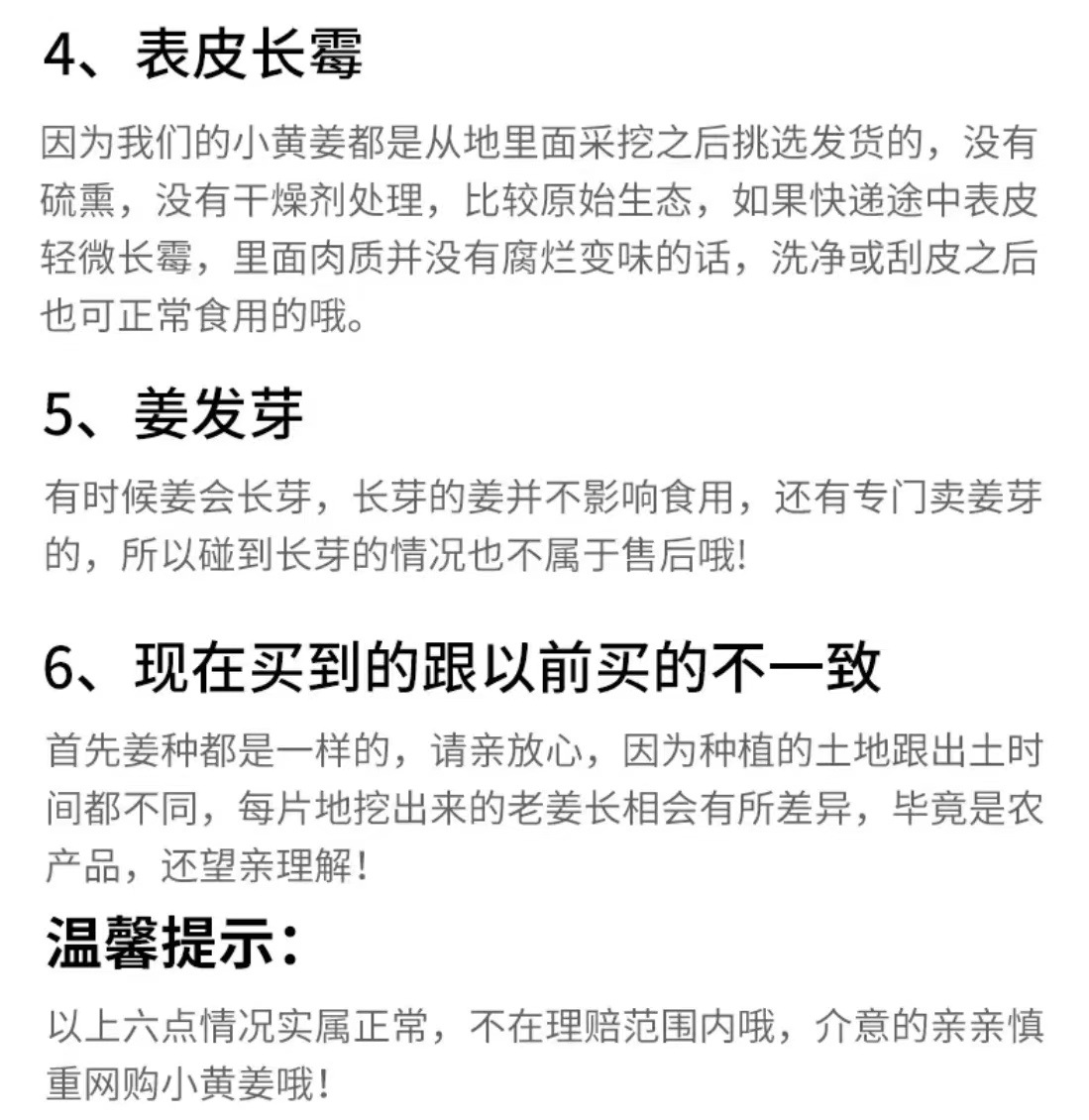 4、表皮长霉

因为我们的小黄姜都是从地里面采挖之后挑选发货的，没有硫熏，没有干燥剂处理，比较原始生态，如果快递途中表皮轻微长霉，里面肉质并没有腐烂变味的话，洗净或刮皮之后也可正常食用的哦。

5、姜发芽

有时候姜会长芽，长芽的姜并不影响食用，还有专门卖姜芽的，所以碰到长芽的情况也不属于售后哦!

6、现在买到的跟以前买的不一致

首先姜种都是一样的，请亲放心，因为种植的土地跟出土时间都不同，每片地挖出来的老姜长相会有所差异，毕竟是农产品，还望亲理解!

温馨提示:

以上六点情况实属正常，不在理赔范围内哦，介意的亲亲慎重网购小黄姜哦!